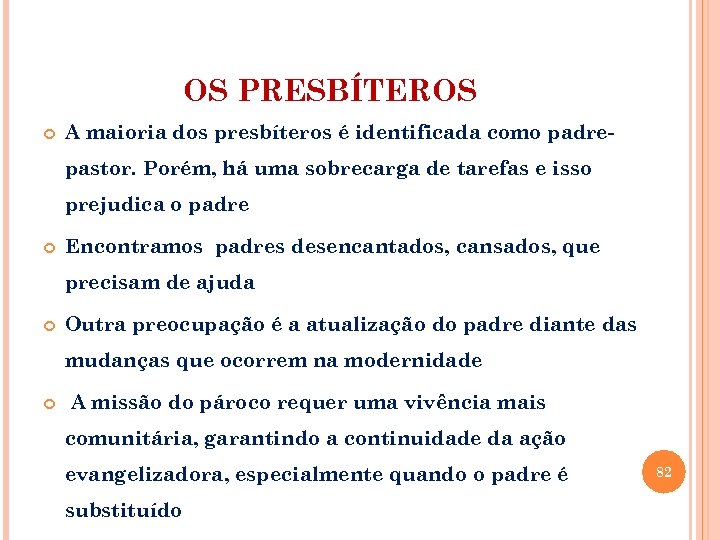 OS PRESBÍTEROS

A maioria dos presbíteros é identificada como padre-pastor. Porém, há uma sobrecarga de tarefas e isso prejudica o padre

Encontramos padres desencantados, cansados, que precisam de ajuda

Outra preocupação é a atualização do padre diante das mudanças que ocorrem na modernidade

A missão do pároco requer uma vivência mais comunitária, garantindo a continuidade da ação evangelizadora, especialmente quando o padre é substituído

82